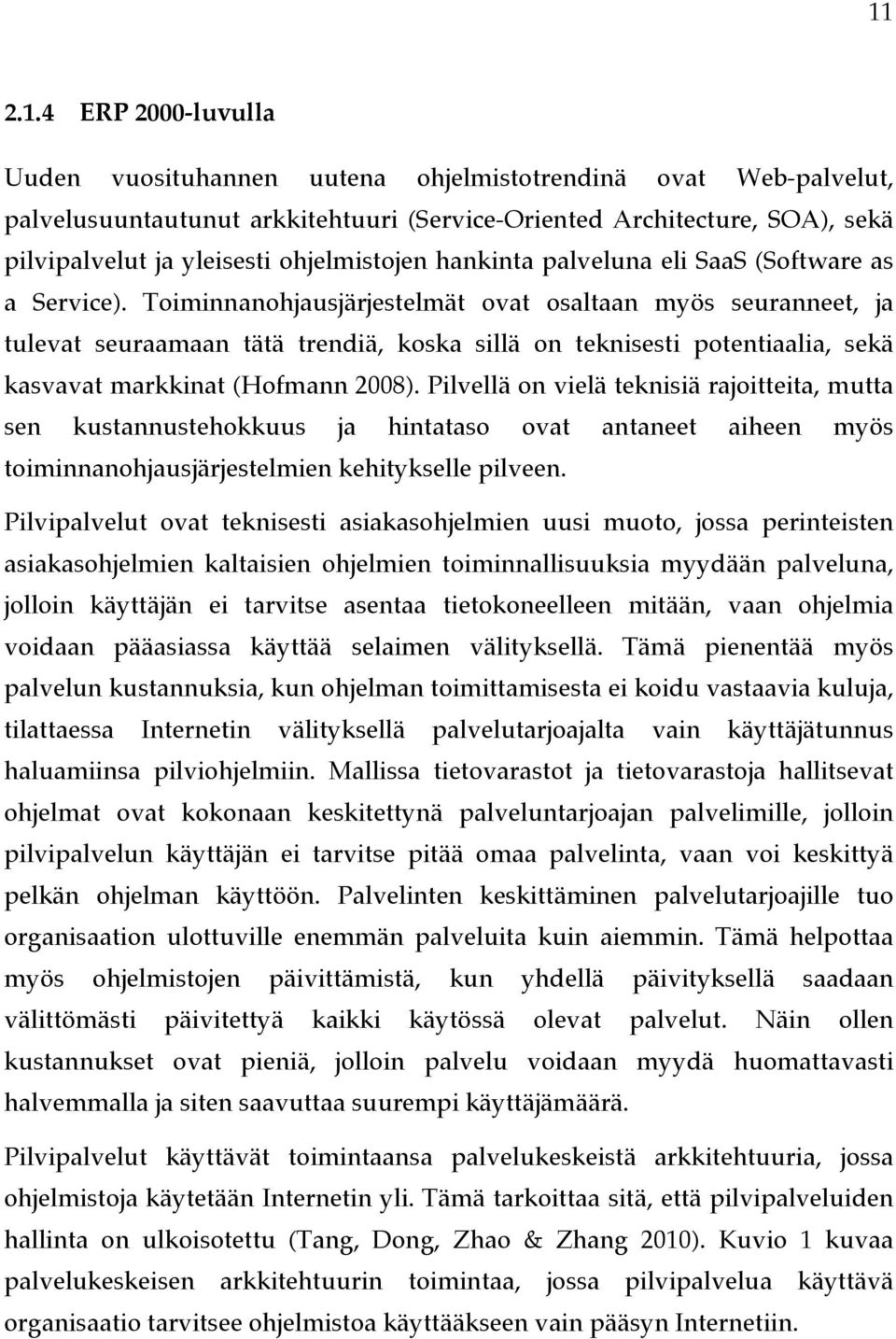 11

2.1.4 ERP 2000-luvulla

Uuden vuosituhannen uutena ohjelmistotrendinä ovat Web-palvelut, palvelusuuntautunut arkkitehtuuri (Service-Oriented Architecture, SOA), sekä pilvipalvelut ja yleisesti ohjelmistojen hankinta palveluna eli SaaS (Software as a Service). Toiminnanohjausjärjestelmät ovat osaltaan myös seuranneet, ja tulevat seuraamaan tätä trendiä, koska sillä on teknisesti potentiaalia, sekä kasvavat markkinat (Hofmann 2008). Pilvellä on vielä teknisiä rajoitteita, mutta sen kustannustehokkuus ja hintataso ovat antaneet aiheen myös toiminnanohjausjärjestelmien kehitykselle pilveen.

Pilvipalvelut ovat teknisesti asiakasohjelmien uusi muoto, jossa perinteisten asiakasohjelmien kaltaisien ohjelmien toiminnallisuuksia myydään palveluna, jolloin käyttäjän ei tarvitse asentaa tietokoneelleen mitään, vaan ohjelmia voidaan pääasiassa käyttää selaimen välityksellä. Tämä pienentää myös palvelun kustannuksia, kun ohjelman toimittamisesta ei koidu vastaavia kuluja, tilattaessa Internetin välityksellä palvelutarjoajalta vain käyttäjätunnus haluamiinsa pilviohjelmiin. Mallissa tietovarastot ja tietovarastoja hallitsevat ohjelmat ovat kokonaan keskitettynä palveluntarjoajan palvelimille, jolloin pilvipalvelun käyttäjän ei tarvitse pitää omaa palvelinta, vaan voi keskittyä pelkän ohjelman käyttöön. Palvelinten keskittäminen palvelutarjoajille tuo organisaation ulottuville enemmän palveluita kuin aiemmin. Tämä helpottaa myös ohjelmistojen päivittämistä, kun yhdellä päivityksellä saadaan välittömästi päivitettyä kaikki käytössä olevat palvelut. Näin ollen kustannukset ovat pieniä, jolloin palvelu voidaan myydä huomattavasti halvemmalla ja siten saavuttaa suurempi käyttäjämäärä.

Pilvipalvelut käyttävät toimintaansa palvelukeskeistä arkkitehtuuria, jossa ohjelmistoja käytetään Internetin yli. Tämä tarkoittaa sitä, että pilvipalveluiden hallinta on ulkoisotettu (Tang, Dong, Zhao & Zhang 2010). Kuvio 1 kuvaa palvelukeskeisen arkkitehtuurin toimintaa, jossa pilvipalvelua käyttävä organisaatio tarvitsee ohjelmistoa käyttääkseen vain pääsyn Internetiin.